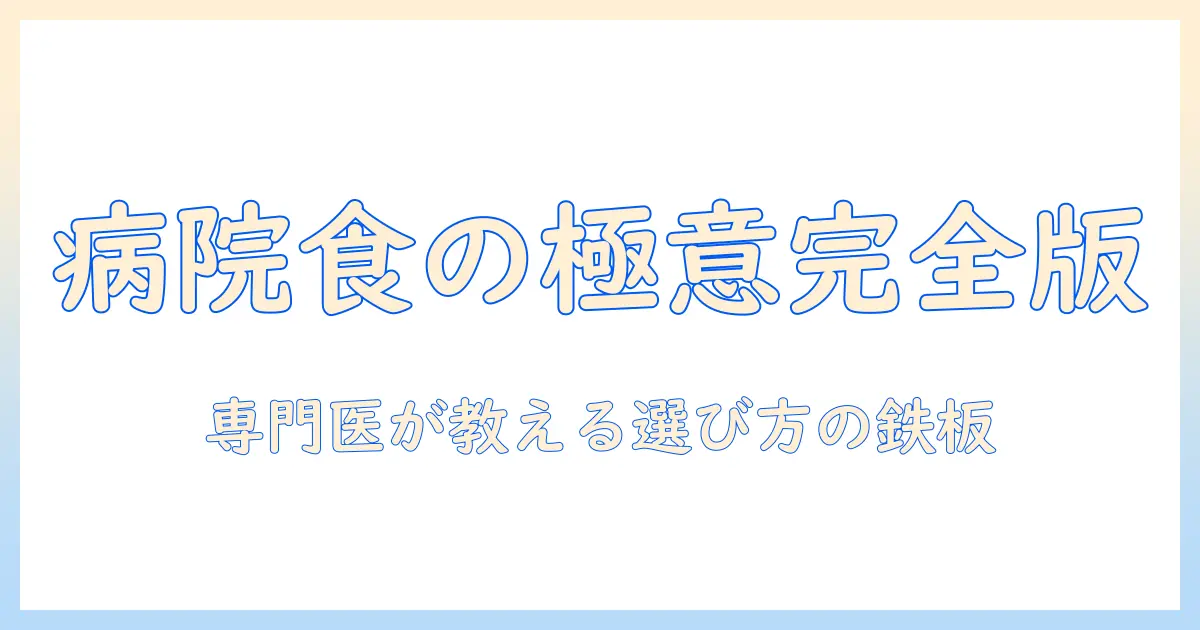 病院食の極意完全版

専門医が教える選び方の鉄板